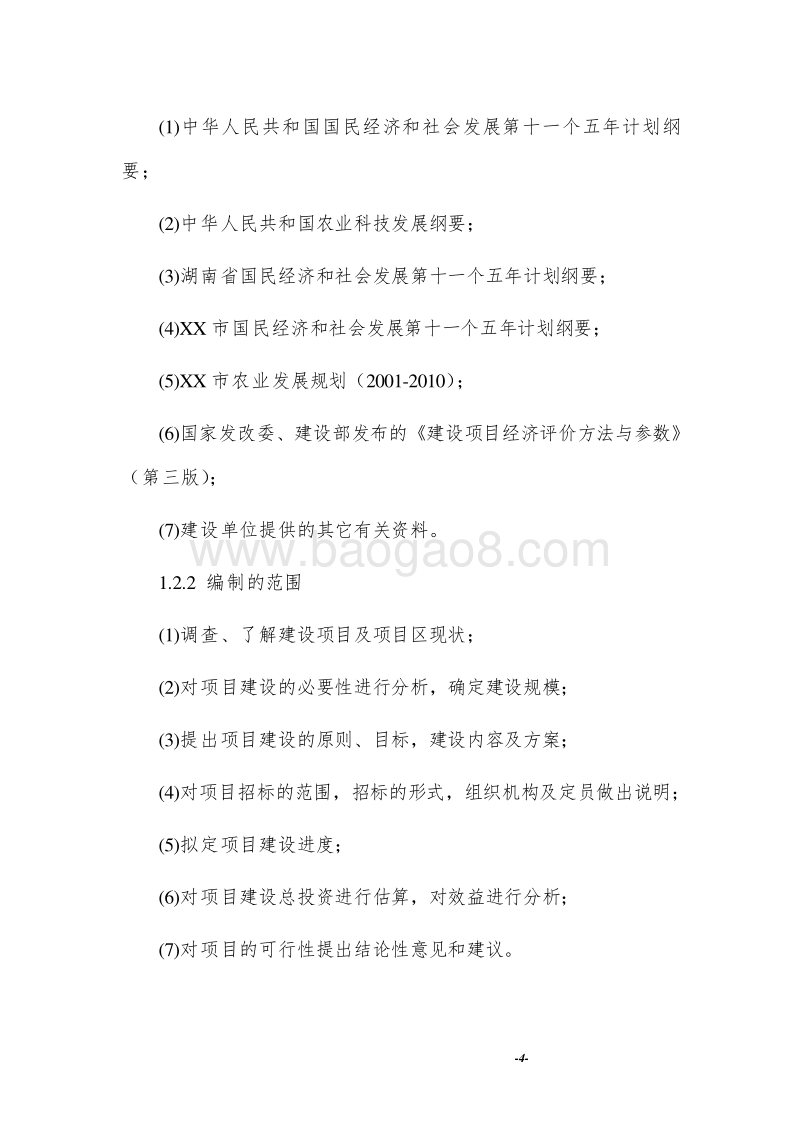 (1)中华人民共和国国民经济和社会发展第十一个五年计划纲要；

(2)中华人民共和国农业科技发展纲要；

(3)湖南省国民经济和社会发展第十一个五年计划纲要；

(4)XX 市国民经济和社会发展第十一个五年计划纲要；

(5)XX 市农业发展规划（2001-2010）；

(6)国家发改委、建设部发布的《建设项目经济评价方法与参数》（第三版）；

(7)建设单位提供的其它有关资料。

www.baogao8.com

1.2.2 编制的范围

(1)调查、了解建设项目及项目区现状；

(2)对项目建设的必要性进行分析，确定建设规模；

(3)提出项目建设的原则、目标，建设内容及方案；

(4)对项目招标的范围，招标的形式，组织机构及定员做出说明；

(5)拟定项目建设进度；

(6)对项目建设总投资进行估算，对效益进行分析；

(7)对项目的可行性提出结论性意见和建议。

-4-